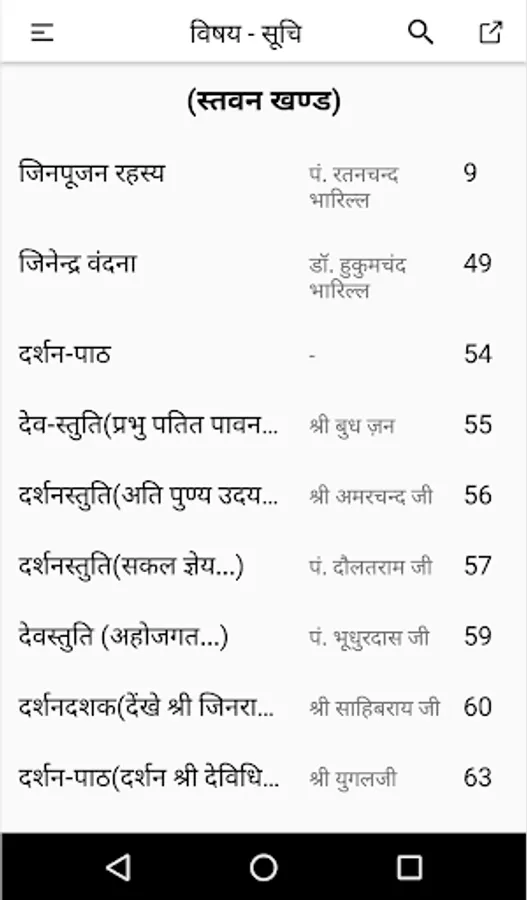 विषय - सूचि

(स्तवन खण्ड)

| | | |
|---|---|---|
| जिनपूजन रहस्य | पं. रतनचन्द भारिल्ल | 9 |
| जिनेन्द्र वंदना | डॉ. हुकुमचंद भारिल्ल | 49 |
| दर्शन-पाठ | - | 54 |
| देव-स्तुति(प्रभु पतित पावन... | श्री बुध ज़न | 55 |
| दर्शनस्तुति(अति पुण्य उदय... | श्री अमरचन्द जी | 56 |
| दर्शनस्तुति(सकल ज्ञेय...) | पं. दौलतराम जी | 57 |
| देवस्तुति (अहोजगत...) | पं. भूधुरदास जी | 59 |
| दर्शनदशक(देंखे श्री जिनरा... | श्री साहिबराय जी | 60 |
| दर्शन-पाठ(दर्शन श्री देविधि... | श्री युगलजी | 63 |